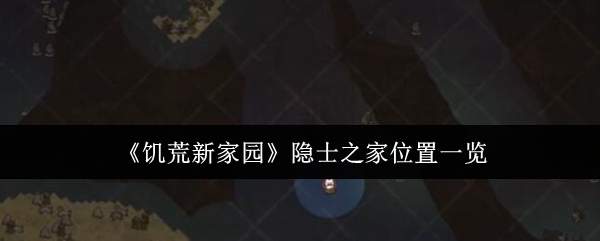 《饥荒新家园》隐士之家位置一览